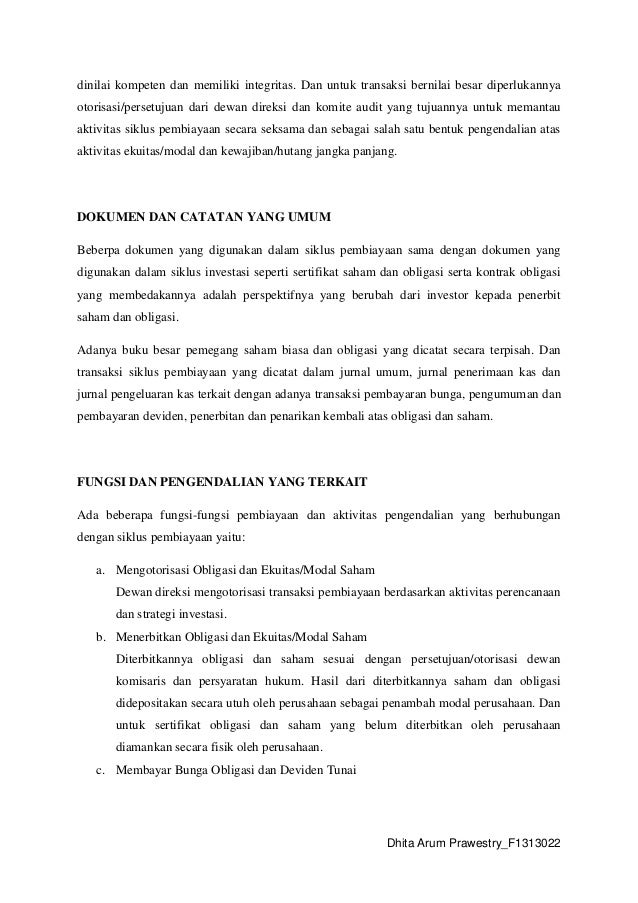 dinilai kompeten dan memiliki integritas. Dan untuk transaksi bernilai besar diperlukannya otorisasi/persetujuan dari dewan direksi dan komite audit yang tujuannya untuk memantau aktivitas siklus pembiayaan secara seksama dan sebagai salah satu bentuk pengendalian atas aktivitas ekuitas/modal dan kewajiban/hutang jangka panjang.

DOKUMEN DAN CATATAN YANG UMUM

Beberpa dokumen yang digunakan dalam siklus pembiayaan sama dengan dokumen yang digunakan dalam siklus investasi seperti sertifikat saham dan obligasi serta kontrak obligasi yang membedakannya adalah perspektifnya yang berubah dari investor kepada penerbit saham dan obligasi.

Adanya buku besar pemegang saham biasa dan obligasi yang dicatat secara terpisah. Dan transaksi siklus pembiayaan yang dicatat dalam jurnal umum, jurnal penerimaan kas dan jurnal pengeluaran kas terkait dengan adanya transaksi pembayaran bunga, pengumuman dan pembayaran deviden, penerbitan dan penarikan kembali atas obligasi dan saham.

FUNGSI DAN PENGENDALIAN YANG TERKAIT

Ada beberapa fungsi-fungsi pembiayaan dan aktivitas pengendalian yang berhubungan dengan siklus pembiayaan yaitu:

a. Mengotorisasi Obligasi dan Ekuitas/Modal Saham
Dewan direksi mengotorisasi transaksi pembiayaan berdasarkan aktivitas perencanaan dan strategi investasi.
b. Menerbitkan Obligasi dan Ekuitas/Modal Saham
Diterbitkannya obligasi dan saham sesuai dengan persetujuan/otorisasi dewan komisaris dan persyaratan hukum. Hasil dari diterbitkannya saham dan obligasi didepositakan secara utuh oleh perusahaan sebagai penambah modal perusahaan. Dan untuk sertifikat obligasi dan saham yang belum diterbitkan oleh perusahaan diamankan secara fisik oleh perusahaan.
c. Membayar Bunga Obligasi dan Deviden Tunai

Dhita Arum Prawestry_F1313022